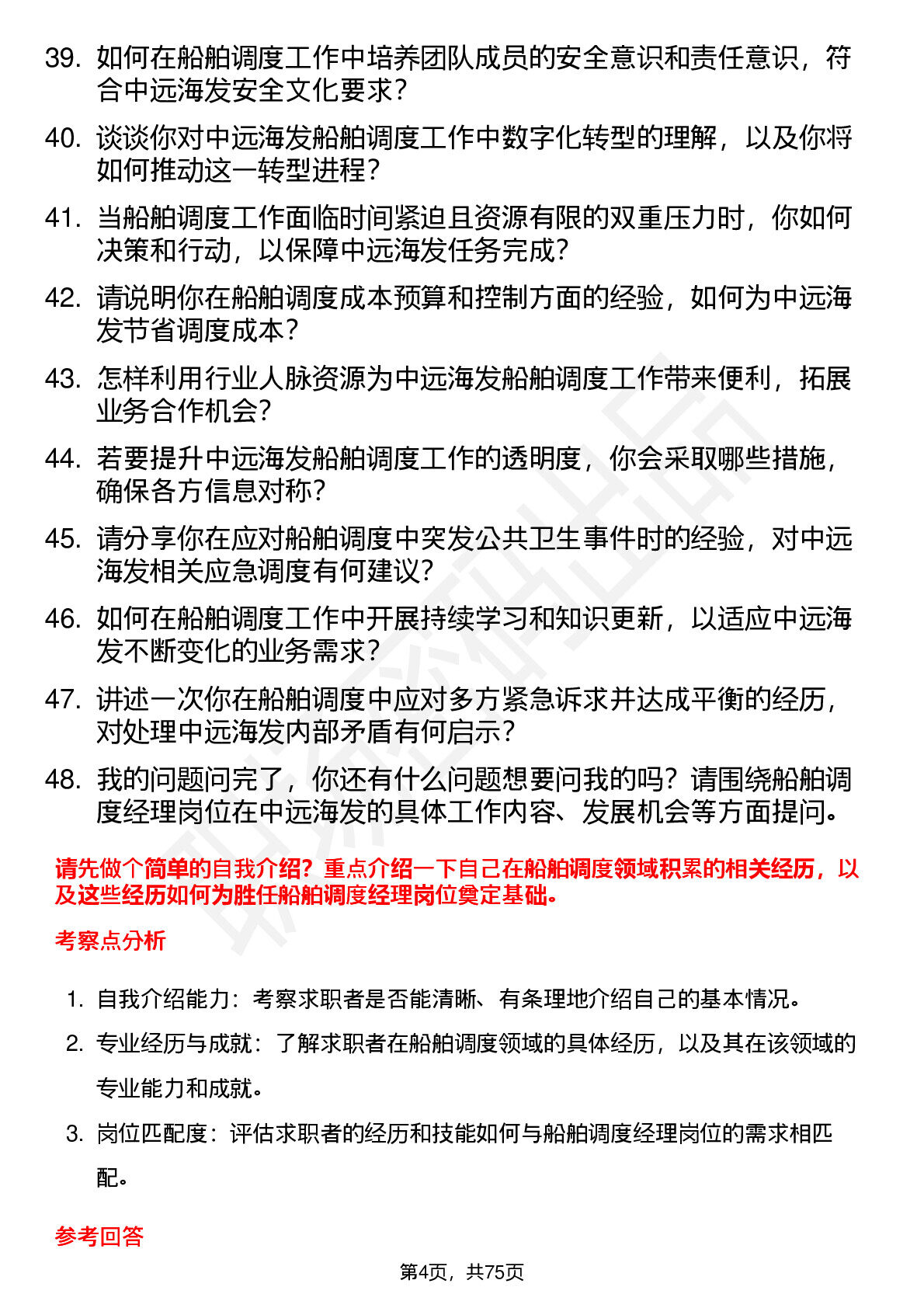 39. 如何在船舶调度工作中培养团队成员的安全意识和责任意识，符合中远海发安全文化要求？

40. 谈谈你对中远海发船舶调度工作中数字化转型的理解，以及你将如何推动这一转型进程？

41. 当船舶调度工作面临时间紧迫且资源有限的双重压力时，你如何决策和行动，以保障中远海发任务完成？

42. 请说明你在船舶调度成本预算和控制方面的经验，如何为中远海发节省调度成本？

43. 怎样利用行业人脉资源为中远海发船舶调度工作带来便利，拓展业务合作机会？

44. 若要提升中远海发船舶调度工作的透明度，你会采取哪些措施，确保各方信息对称？

45. 请分享你在应对船舶调度中突发公共卫生事件时的经验，对中远海发相关应急调度有何建议？

46. 如何在船舶调度工作中开展持续学习和知识更新，以适应中远海发不断变化的业务需求？

47. 讲述一次你在船舶调度中应对多方紧急诉求并达成平衡的经历，对处理中远海发内部矛盾有何启示？

48. 我的问题问完了，你还有什么问题想要问我的吗？请围绕船舶调度经理岗位在中远海发的具体工作内容、发展机会等方面提问。

请先做个简单的自我介绍？重点介绍一下自己在船舶调度领域积累的相关经历，以及这些经历如何为胜任船舶调度经理岗位奠定基础。

考察点分析

1. 自我介绍能力：考察求职者是否能清晰、有条理地介绍自己的基本情况。
2. 专业经历与成就：了解求职者在船舶调度领域的具体经历，以及其在该领域的专业能力和成就。
3. 岗位匹配度：评估求职者的经历和技能如何与船舶调度经理岗位的需求相匹配。

参考回答

第4页，共75页